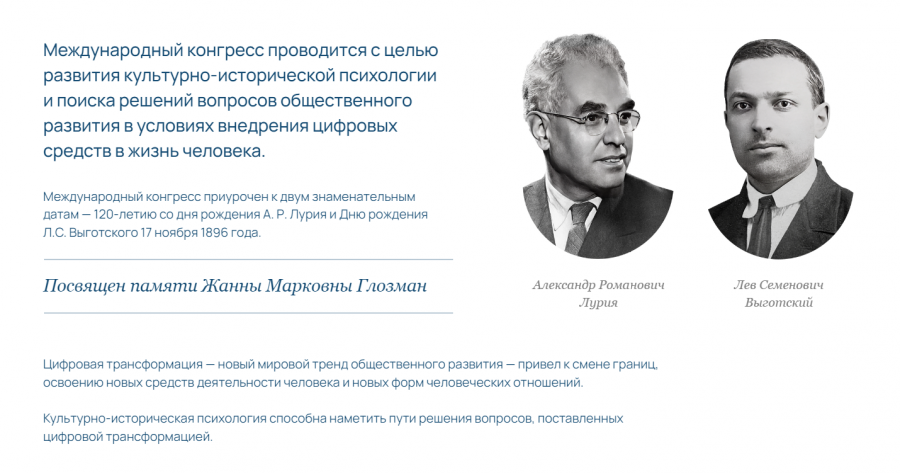 Международный конгресс проводится с целью развития культурно-исторической психологии и поиска решений вопросов общественного развития в условиях внедрения цифровых средств в жизнь человека.

Международный конгресс приурочен к двум знаменательным датам — 120-летию со дня рождения А. Р. Лурия и Дню рождения Л.С. Выготского 17 ноября 1896 года.

Посвящен памяти Жанны Марковны Глозман

Александр Романович
Лурия

Лев Семенович
Выготский

Цифровая трансформация — новый мировой тренд общественного развития — привел к смене границ, освоению новых средств деятельности человека и новых форм человеческих отношений.

Культурно-историческая психология способна наметить пути решения вопросов, поставленных цифровой трансформацией.